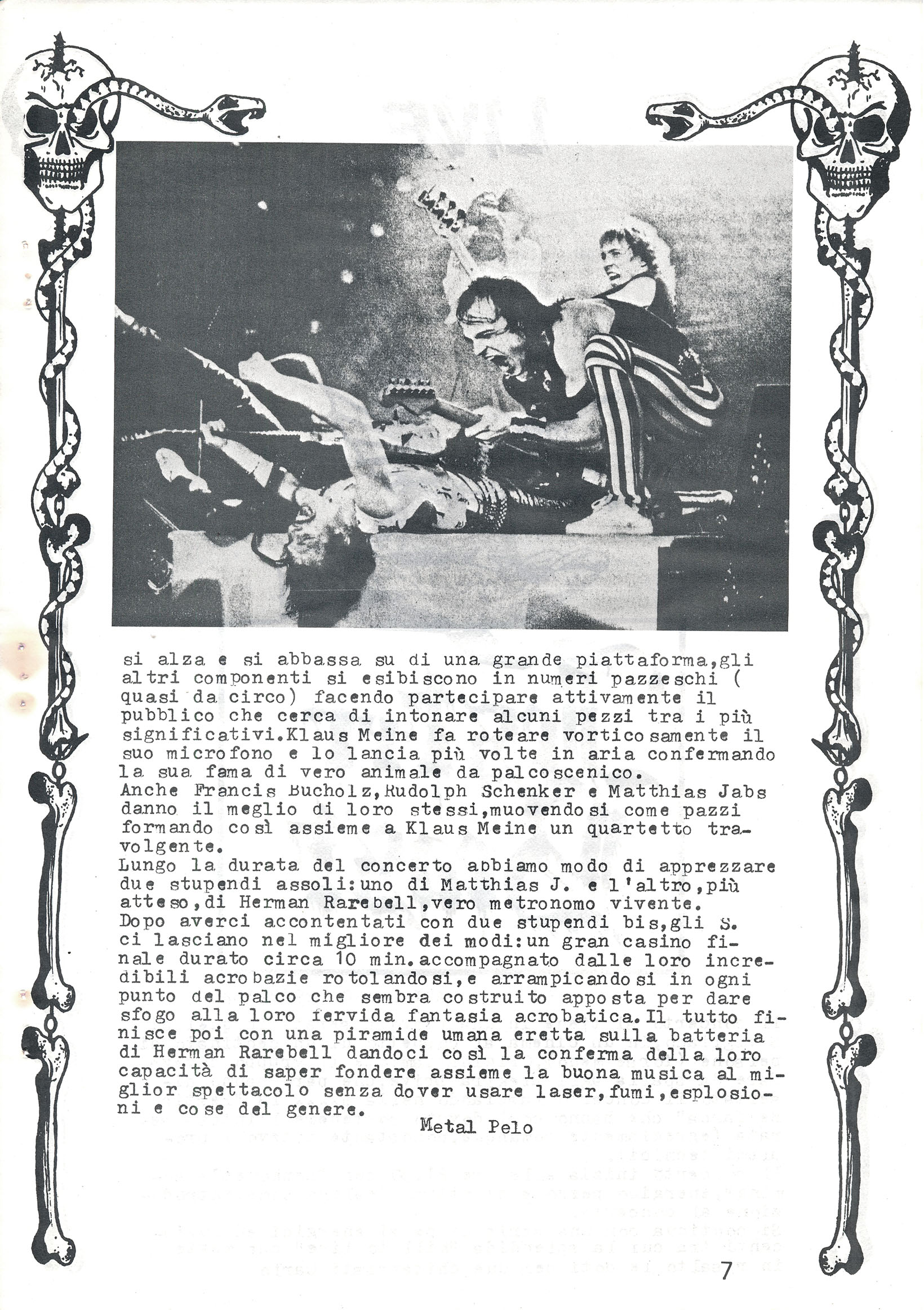 si alza e si abbassa su di una grande piattaforma,gli altri componenti si esibiscono in numeri pazzeschi ( quasi da circo) facendo partecipare attivamente il pubblico che cerca di intonare alcuni pezzi tra i più significativi.Klaus Meine fa roteare vorticosamente il suo microfono e lo lancia più volte in aria confermando la sua fama di vero animale da palcoscenico.
Anche Francis Bucholz,Rudolph Schenker e Matthias Jabs danno il meglio di loro stessi,muovendosi come pazzi formando così assieme a Klaus Meine un quartetto travolgente.
Lungo la durata del concerto abbiamo modo di apprezzare due stupendi assoli:uno di Matthias J. e l'altro,più atteso,di Herman Rarebell,vero metronomo vivente.
Dopo averci accontentati con due stupendi bis,gli S. ci lasciano nel migliore dei modi:un gran casino finale durato circa 10 min.accompagnato dalle loro incredibili acrobazie rotolandosi,e arrampicandosi in ogni punto del palco che sembra costruito apposta per dare sfogo alla loro fervida fantasia acrobatica.Il tutto finisce poi con una piramide umana eretta sulla batteria di Herman Rarebell dandoci così la conferma della loro capacità di saper fondere assieme la buona musica al miglior spettacolo senza dover usare laser,fumi,esplosioni e cose del genere.
Metal Pelo

7